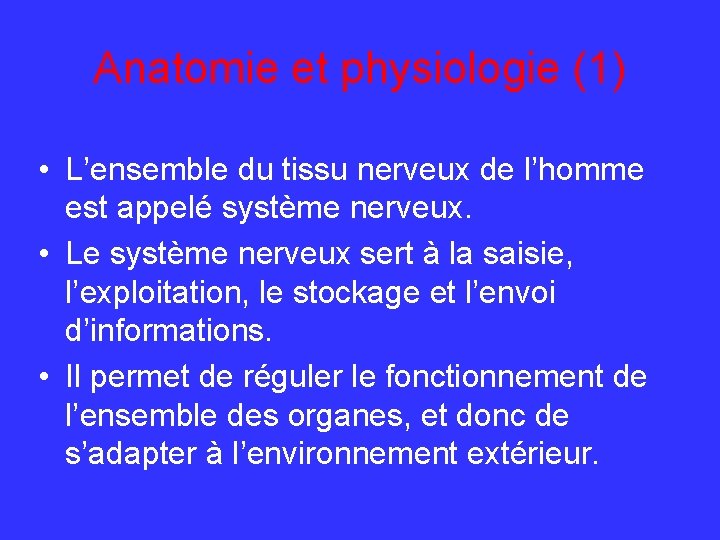 Anatomie et physiologie (1)

• L’ensemble du tissu nerveux de l’homme est appelé système nerveux.
• Le système nerveux sert à la saisie, l’exploitation, le stockage et l’envoi d’informations.
• Il permet de réguler le fonctionnement de l’ensemble des organes, et donc de s’adapter à l’environnement extérieur.